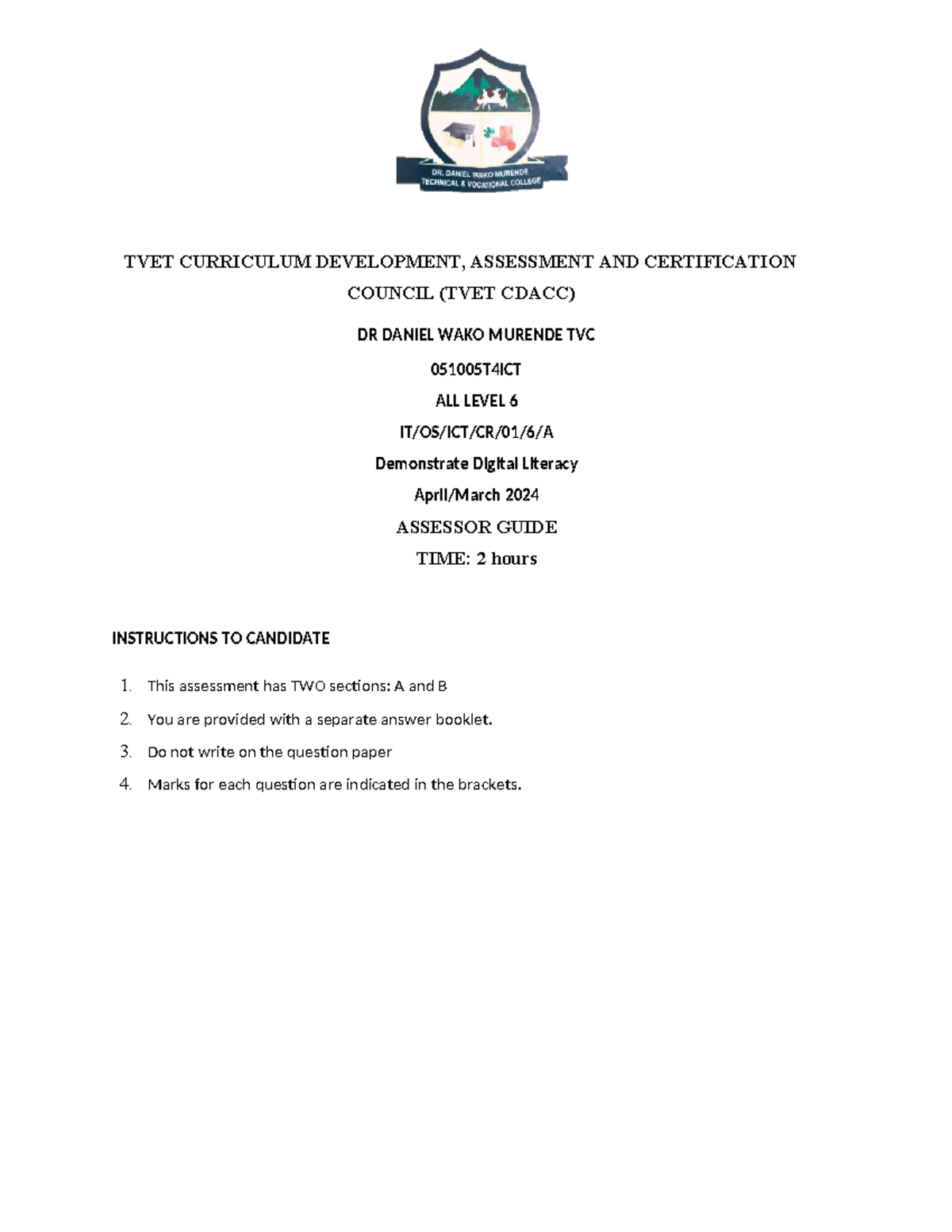 DR. DANIEL WAKO MURENDE TECHNICAL & VOCATIONAL COLLEGE

TVET CURRICULUM DEVELOPMENT, ASSESSMENT AND CERTIFICATION COUNCIL (TVET CDACC)

DR DANIEL WAKO MURENDE TVC

051005T4ICT

ALL LEVEL 6

IT/OS/ICT/CR/01/6/A

Demonstrate Digital Literacy

April/March 2024

ASSESSOR GUIDE

TIME: 2 hours

INSTRUCTIONS TO CANDIDATE

1. This assessment has TWO sections: A and B
2. You are provided with a separate answer booklet.
3. Do not write on the question paper
4. Marks for each question are indicated in the brackets.